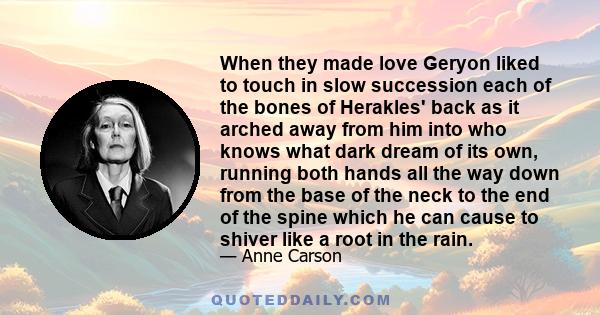 When they made love Geryon liked to touch in slow succession each of the bones of Herakles' back as it arched away from him into who knows what dark dream of its own, running both hands all the way down from the base of the neck to the end of the spine which he can cause to shiver like a root in the rain.

— Anne Carson

QUOTEDDAILY.COM